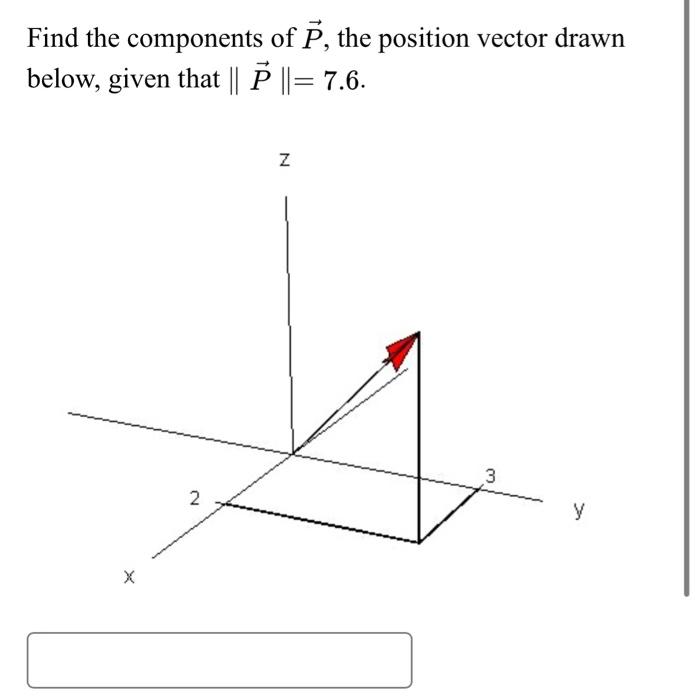 Find the components of $\vec{P}$, the position vector drawn below, given that $\| \vec{P} \| = 7.6$.

z

3

2

y

x